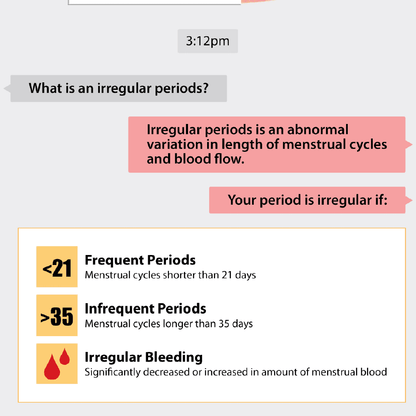 3:12pm

What is an irregular periods?

Irregular periods is an abnormal variation in length of menstrual cycles and blood flow.

Your period is irregular if:

<21
Frequent Periods
Menstrual cycles shorter than 21 days

>35
Infrequent Periods
Menstrual cycles longer than 35 days

Irregular Bleeding
Significantly decreased or increased in amount of menstrual blood